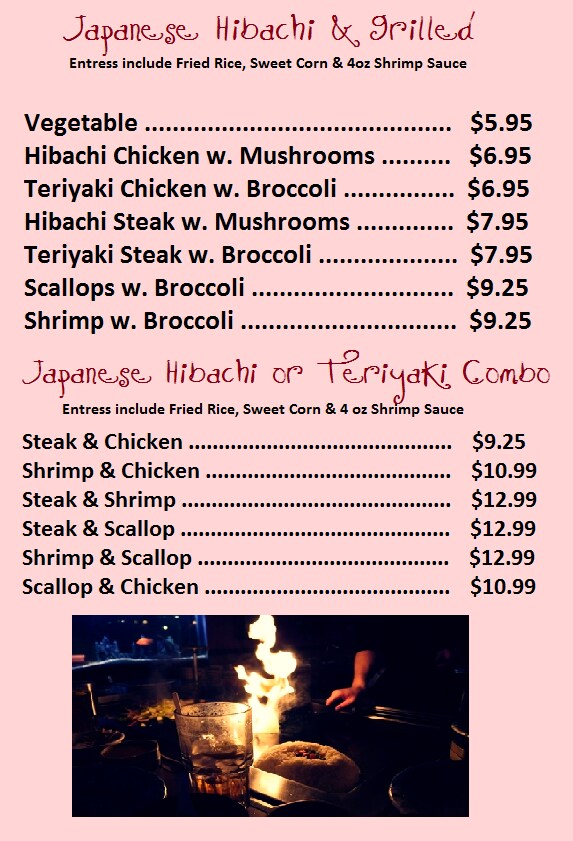 Japanese Hibachi & Grilled

Entress include Fried Rice, Sweet Corn & 4oz Shrimp Sauce

Vegetable $5.95
Hibachi Chicken w. Mushrooms $6.95
Teriyaki Chicken w. Broccoli $6.95
Hibachi Steak w. Mushrooms $7.95
Teriyaki Steak w. Broccoli $7.95
Scallops w. Broccoli $9.25
Shrimp w. Broccoli $9.25

Japanese Hibachi or Teriyaki Combo

Entress include Fried Rice, Sweet Corn & 4 oz Shrimp Sauce

Steak & Chicken $9.25
Shrimp & Chicken $10.99
Steak & Shrimp $12.99
Steak & Scallop $12.99
Shrimp & Scallop $12.99
Scallop & Chicken $10.99